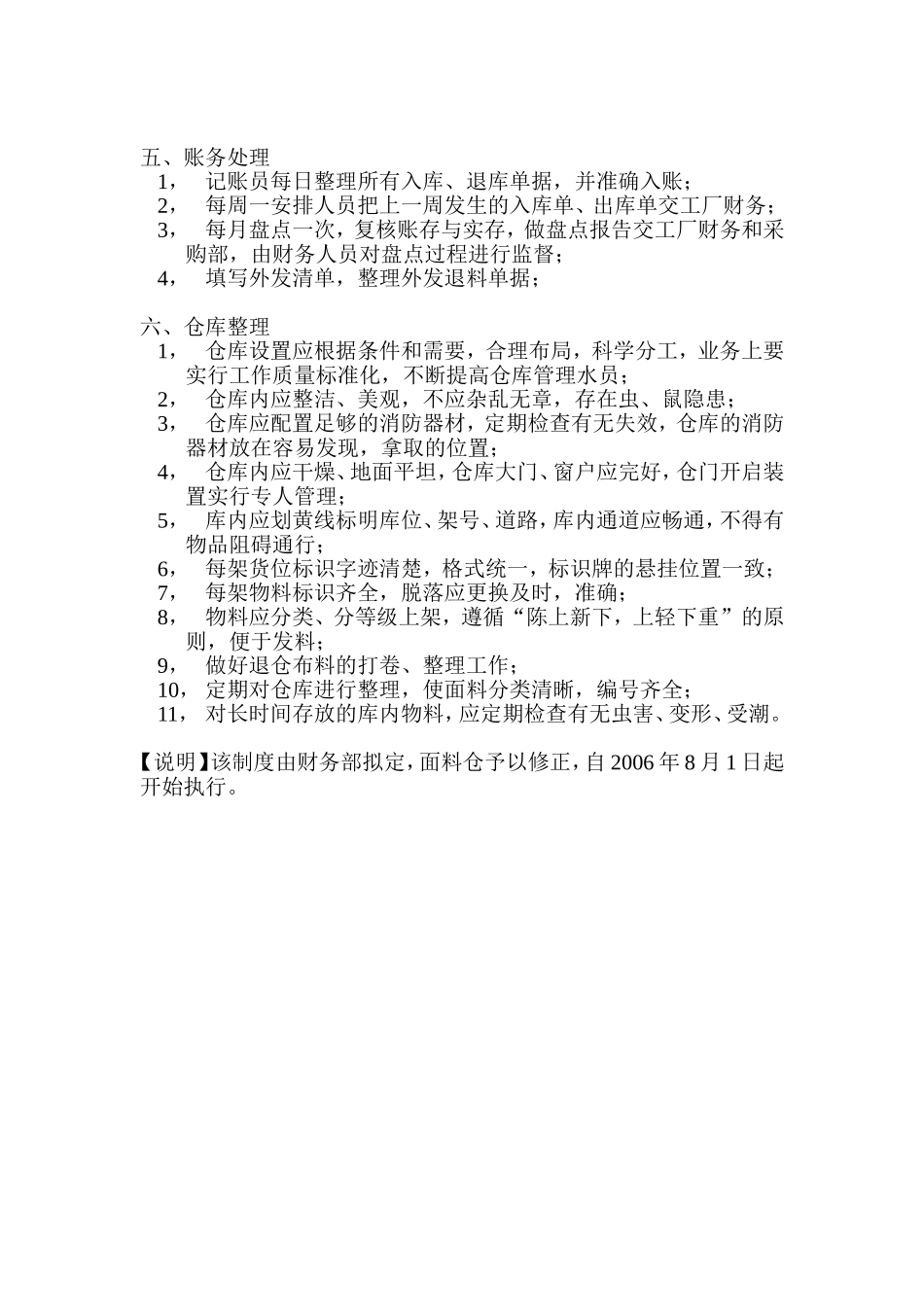 五、账务处理

1， 记账员每日整理所有入库、退库单据，并准确入账；

2， 每周一安排人员把上一周发生的入库单、出库单交工厂财务；

3， 每月盘点一次，复核账存与实存，做盘点报告交工厂财务和采购部，由财务人员对盘点过程进行监督；

4， 填写外发清单，整理外发退料单据；

六、仓库整理

1， 仓库设置应根据条件和需要，合理布局，科学分工，业务上要实行工作质量标准化，不断提高仓库管理水员；

2， 仓库内应整洁、美观，不应杂乱无章，存在虫、鼠隐患；

3， 仓库应配置足够的消防器材，定期检查有无失效，仓库的消防器材放在容易发现，拿取的位置；

4， 仓库内应干燥、地面平坦，仓库大门、窗户应完好，仓门开启装置实行专人管理；

5， 库内应划黄线标明库位、架号、道路，库内通道应畅通，不得有物品阻碍通行；

6， 每架货位标识字迹清楚，格式统一，标识牌的悬挂位置一致；

7， 每架物料标识齐全，脱落应更换及时，准确；

8， 物料应分类、分等级上架，遵循“陈上新下，上轻下重”的原则，便于发料；

9， 做好退仓布料的打卷、整理工作；

10， 定期对仓库进行整理，使面料分类清晰，编号齐全；

11， 对长时间存放的库内物料，应定期检查有无虫害、变形、受潮。

【说明】该制度由财务部拟定，面料仓予以修正，自 2006 年 8 月 1 日起开始执行。